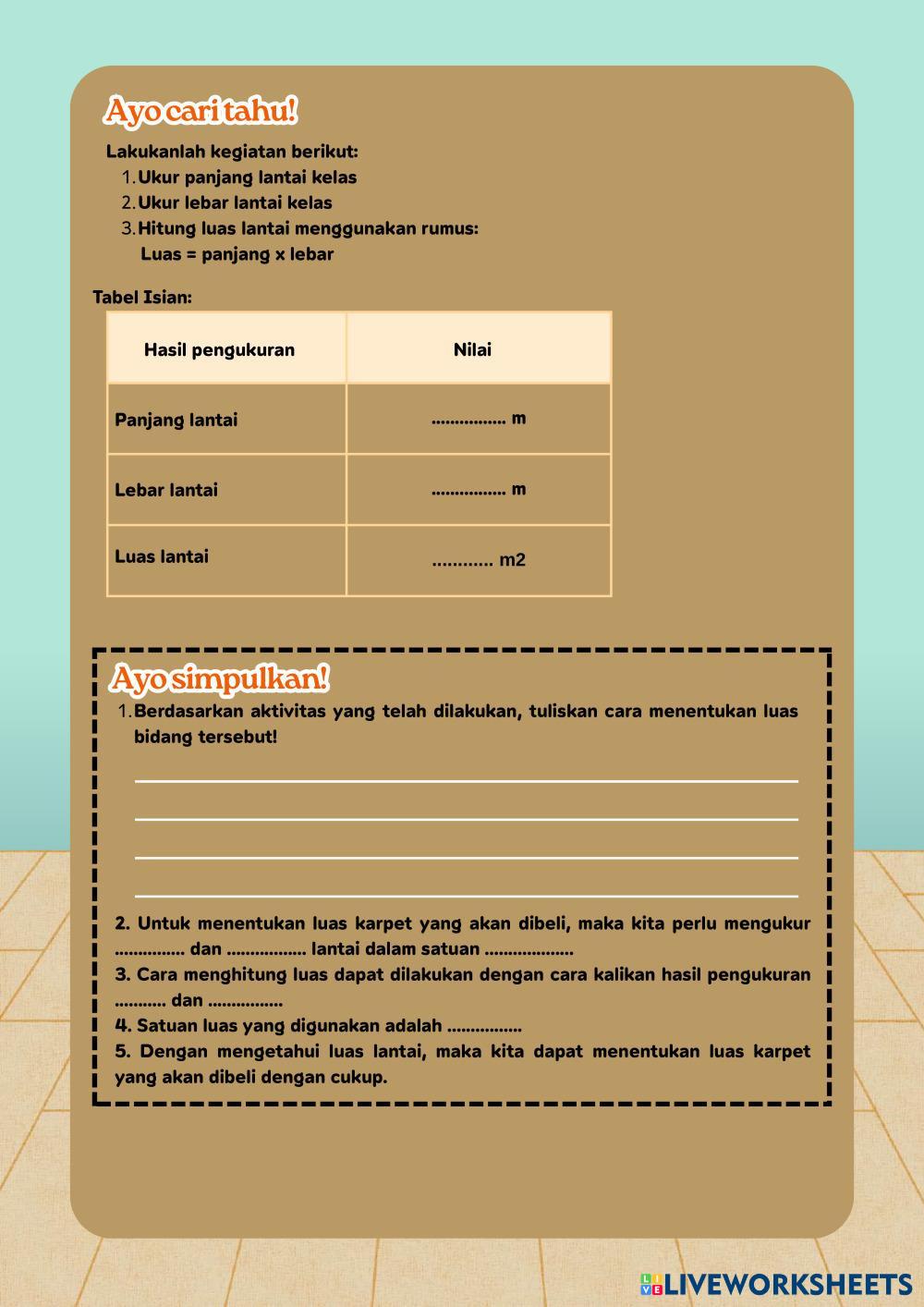 Ayo cari tahu!

Lakukanlah kegiatan berikut:
1. Ukur panjang lantai kelas
2. Ukur lebar lantai kelas
3. Hitung luas lantai menggunakan rumus:
Luas = panjang x lebar

Tabel Isian:

| Hasil pengukuran | Nilai |
|---|---|
| Panjang lantai | ................ m |
| Lebar lantai | ................ m |
| Luas lantai | ............ m2 |

Ayo simpulkan!
1. Berdasarkan aktivitas yang telah dilakukan, tuliskan cara menentukan luas bidang tersebut!

2. Untuk menentukan luas karpet yang akan dibeli, maka kita perlu mengukur ............... dan ................. lantai dalam satuan ...................
3. Cara menghitung luas dapat dilakukan dengan cara kalikan hasil pengukuran ........... dan ................
4. Satuan luas yang digunakan adalah ................
5. Dengan mengetahui luas lantai, maka kita dapat menentukan luas karpet yang akan dibeli dengan cukup.

LIVEWORKSHEETS